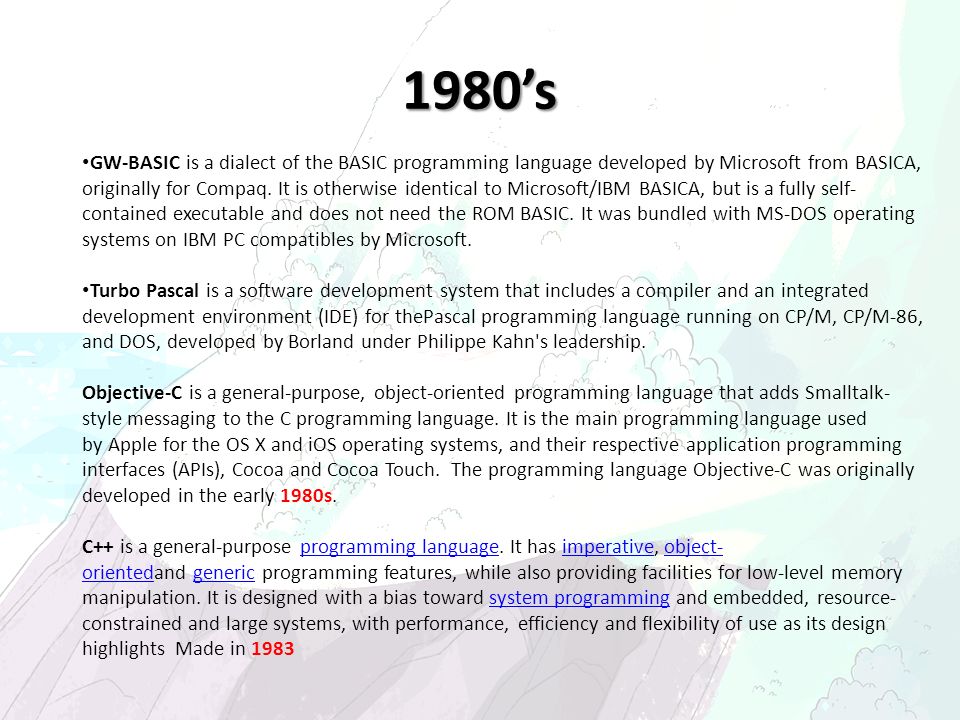 1980’s

•GW-BASIC is a dialect of the BASIC programming language developed by Microsoft from BASICA, originally for Compaq. It is otherwise identical to Microsoft/IBM BASICA, but is a fully self-contained executable and does not need the ROM BASIC. It was bundled with MS-DOS operating systems on IBM PC compatibles by Microsoft.

•Turbo Pascal is a software development system that includes a compiler and an integrated development environment (IDE) for thePascal programming language running on CP/M, CP/M-86, and DOS, developed by Borland under Philippe Kahn's leadership.

Objective-C is a general-purpose, object-oriented programming language that adds Smalltalk-style messaging to the C programming language. It is the main programming language used by Apple for the OS X and iOS operating systems, and their respective application programming interfaces (APIs), Cocoa and Cocoa Touch. The programming language Objective-C was originally developed in the early 1980s.

C++ is a general-purpose programming language. It has imperative, object-orientedand generic programming features, while also providing facilities for low-level memory manipulation. It is designed with a bias toward system programming and embedded, resource-constrained and large systems, with performance, efficiency and flexibility of use as its design highlights Made in 1983